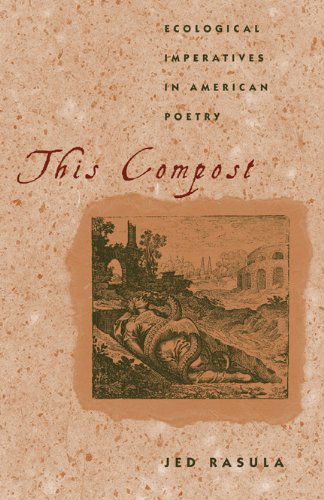 ECOLOGICAL IMPERATIVES IN AMERICAN POETRY

This Compost

JED RASULA